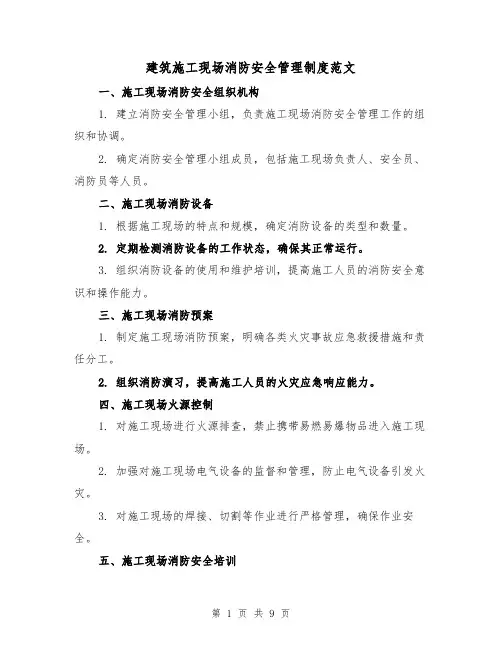 建筑施工现场消防安全管理制度范文

一、施工现场消防安全组织机构

1. 建立消防安全管理小组，负责施工现场消防安全管理工作的组织和协调。

2. 确定消防安全管理小组成员，包括施工现场负责人、安全员、消防员等人员。

二、施工现场消防设备

1. 根据施工现场的特点和规模，确定消防设备的类型和数量。

2. 定期检测消防设备的工作状态，确保其正常运行。

3. 组织消防设备的使用和维护培训，提高施工人员的消防安全意识和操作能力。

三、施工现场消防预案

1. 制定施工现场消防预案，明确各类火灾事故应急救援措施和责任分工。

2. 组织消防演习，提高施工人员的火灾应急响应能力。

四、施工现场火源控制

1. 对施工现场进行火源排查，禁止携带易燃易爆物品进入施工现场。

2. 加强对施工现场电气设备的监督和管理，防止电气设备引发火灾。

3. 对施工现场的焊接、切割等作业进行严格管理，确保作业安全。

五、施工现场消防安全培训

第 1 页 共 9 页